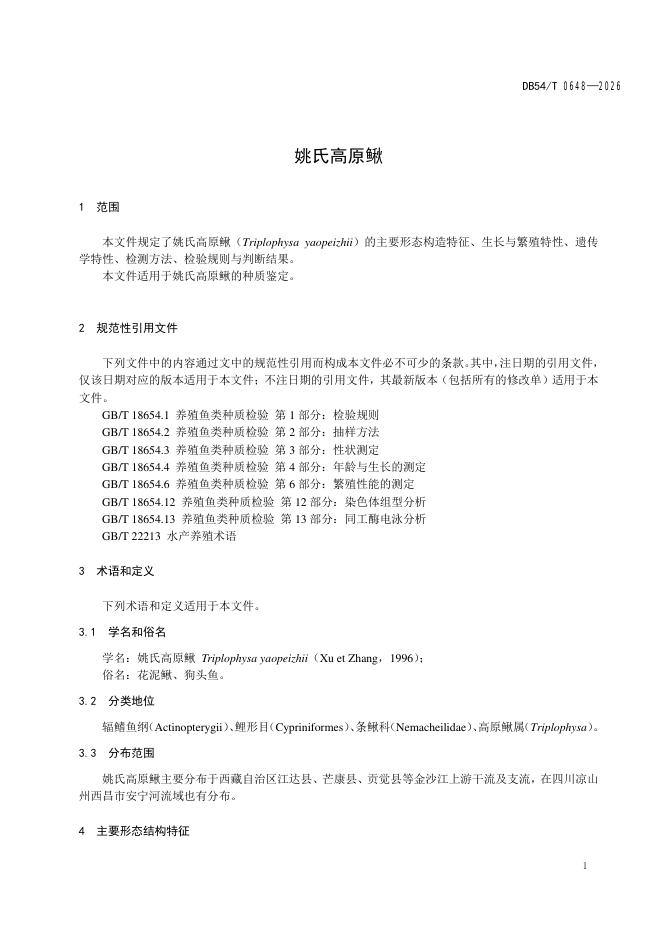 DB54/T 0648—2026

姚氏高原鳅

1 范围

本文件规定了姚氏高原鳅（Triplophysa yaopeizhii）的主要形态构造特征、生长与繁殖特性、遗传学特性、检测方法、检验规则与判断结果。
本文件适用于姚氏高原鳅的种质鉴定。

2 规范性引用文件

下列文件中的内容通过文中的规范性引用而构成本文件必不可少的条款。其中，注日期的引用文件，仅该日期对应的版本适用于本文件；不注日期的引用文件，其最新版本（包括所有的修改单）适用于本文件。
GB/T 18654.1 养殖鱼类种质检验 第 1 部分：检验规则
GB/T 18654.2 养殖鱼类种质检验 第 2 部分：抽样方法
GB/T 18654.3 养殖鱼类种质检验 第 3 部分：性状测定
GB/T 18654.4 养殖鱼类种质检验 第 4 部分：年龄与生长的测定
GB/T 18654.6 养殖鱼类种质检验 第 6 部分：繁殖性能的测定
GB/T 18654.12 养殖鱼类种质检验 第 12 部分：染色体组型分析
GB/T 18654.13 养殖鱼类种质检验 第 13 部分：同工酶电泳分析
GB/T 22213 水产养殖术语

3 术语和定义

下列术语和定义适用于本文件。

3.1 学名和俗名

学名：姚氏高原鳅 Triplophysa yaopeizhii（Xu et Zhang，1996）；
俗名：花泥鳅、狗头鱼。

3.2 分类地位

辐鳍鱼纲（Actinopterygii）、鲤形目（Cypriniformes）、条鳅科（Nemacheilidae）、高原鳅属（Triplophysa）。

3.3 分布范围

姚氏高原鳅主要分布于西藏自治区江达县、芒康县、贡觉县等金沙江上游干流及支流，在四川凉山州西昌市安宁河流域也有分布。

4 主要形态结构特征

1